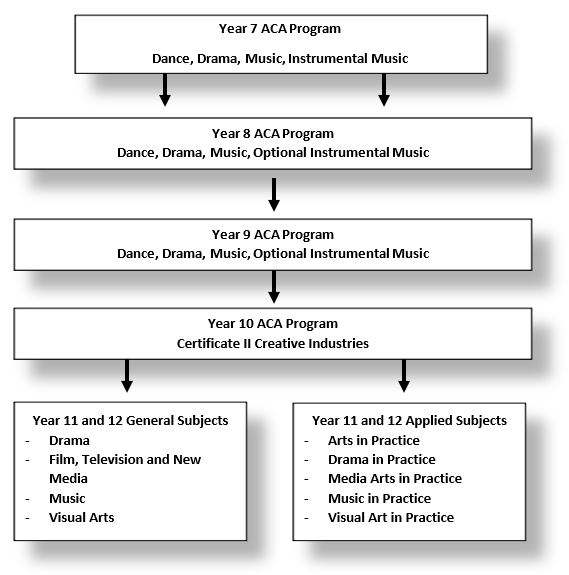 Year 7 ACA Program

Dance, Drama, Music, Instrumental Music

Year 8 ACA Program
Dance, Drama, Music, Optional Instrumental Music

Year 9 ACA Program
Dance, Drama, Music, Optional Instrumental Music

Year 10 ACA Program
Certificate II Creative Industries

Year 11 and 12 General Subjects
- Drama
- Film, Television and New Media
- Music
- Visual Arts

Year 11 and 12 Applied Subjects
- Arts in Practice
- Drama in Practice
- Media Arts in Practice
- Music in Practice
- Visual Art in Practice